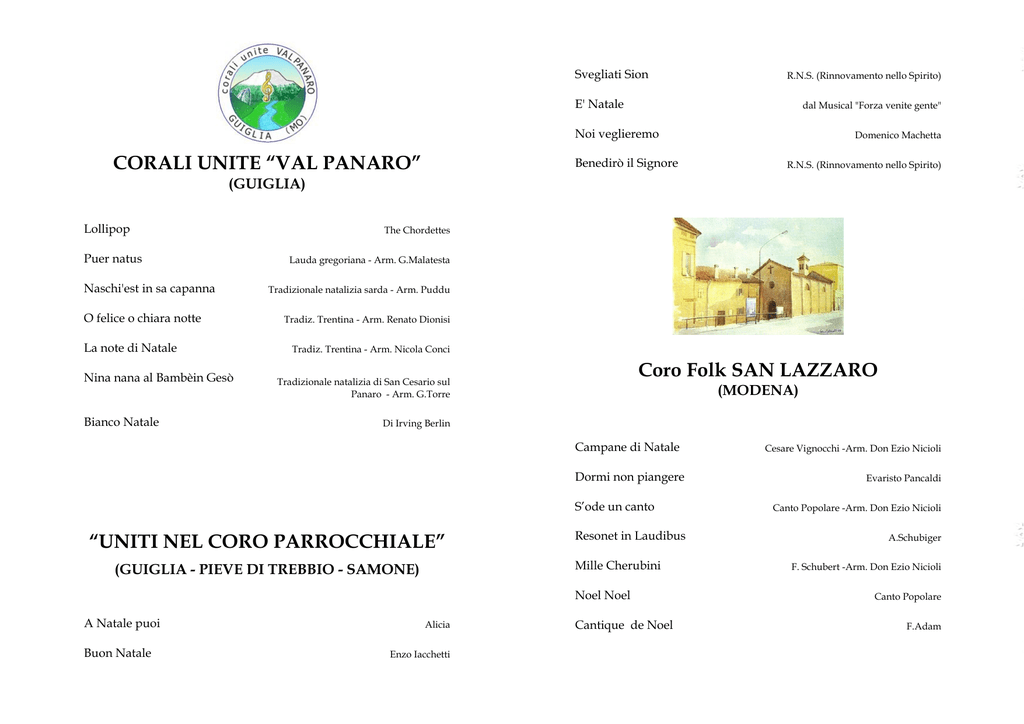 corali unite VALPANARO
GUIGLIA (MO)

CORALI UNITE "VAL PANARO"
(GUIGLIA)

Lollipop
The Chordettes

Puer natus
Lauda gregoriana - Arm. G.Malatesta

Naschi'est in sa capanna
Tradizionale natalizia sarda - Arm. Puddu

O felice o chiara notte
Tradiz. Trentina - Arm. Renato Dionisi

La note di Natale
Tradiz. Trentina - Arm. Nicola Conci

Nina nana al Bambèin Gesò
Tradizionale natalizia di San Cesario sul Panaro - Arm. G.Torre

Bianco Natale
Di Irving Berlin

"UNITI NEL CORO PARROCCHIALE"
(GUIGLIA - PIEVE DI TREBBIO - SAMONE)

A Natale puoi
Alicia

Buon Natale
Enzo Iacchetti

Svegliati Sion
R.N.S. (Rinnovamento nello Spirito)

E' Natale
dal Musical "Forza venite gente"

Noi veglieremo
Domenico Machetta

Benedirò il Signore
R.N.S. (Rinnovamento nello Spirito)

Coro Folk SAN LAZZARO
(MODENA)

Campane di Natale
Cesare Vignocchi -Arm. Don Ezio Nicioli

Dormi non piangere
Evaristo Pancaldi

S'ode un canto
Canto Popolare -Arm. Don Ezio Nicioli

Resonet in Laudibus
A.Schubiger

Mille Cherubini
F. Schubert -Arm. Don Ezio Nicioli

Noel Noel
Canto Popolare

Cantique de Noel
F.Adam